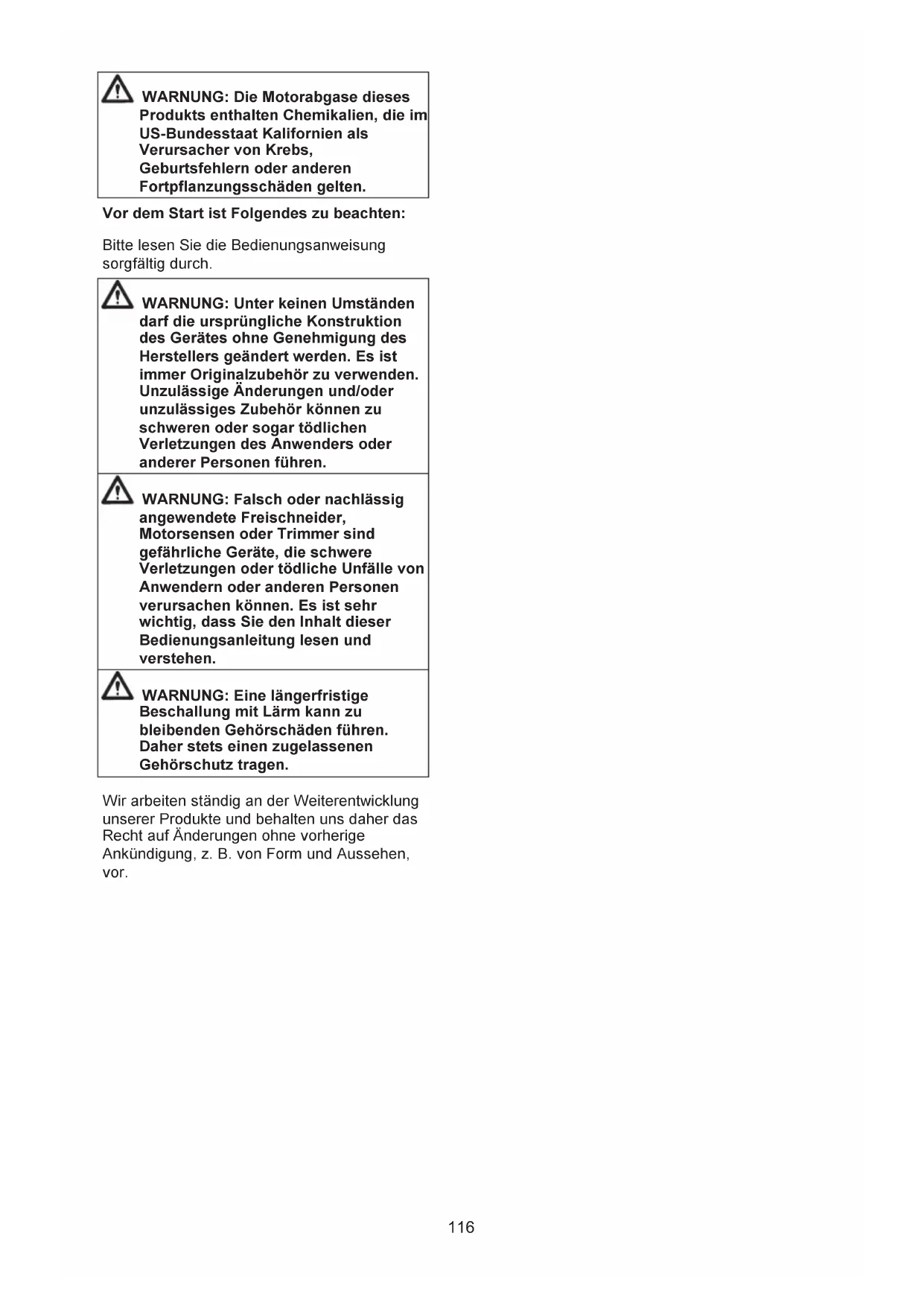 WARNUNG: Die Motorabgase dieses Produkts enthalten Chemikalien, die im US-Bundesstaat Kalifornien als Verursacher von Krebs, Geburtsfehlern oder anderen Fortpflanzungsschäden gelten.

Vor dem Start ist Folgendes zu beachten:

Bitte lesen Sie die Bedienungsanweisung sorgfältig durch.

WARNUNG: Unter keinen Umständen darf die ursprüngliche Konstruktion des Gerätes ohne Genehmigung des Herstellers geändert werden. Es ist immer Originalzubehör zu verwenden. Unzulässige Änderungen und/oder unzulässiges Zubehör können zu schweren oder sogar tödlichen Verletzungen des Anwenders oder anderer Personen führen.

WARNUNG: Falsch oder nachlässig angewendete Freischneider, Motorsensen oder Trimmer sind gefährliche Geräte, die schwere Verletzungen oder tödliche Unfälle von Anwendern oder anderen Personen verursachen können. Es ist sehr wichtig, dass Sie den Inhalt dieser Bedienungsanleitung lesen und verstehen.

WARNUNG: Eine längerfristige Beschallung mit Lärm kann zu bleibenden Gehörschäden führen. Daher stets einen zugelassenen Gehörschutz tragen.

Wir arbeiten ständig an der Weiterentwicklung unserer Produkte und behalten uns daher das Recht auf Änderungen ohne vorherige Ankündigung, z. B. von Form und Aussehen, vor.

116